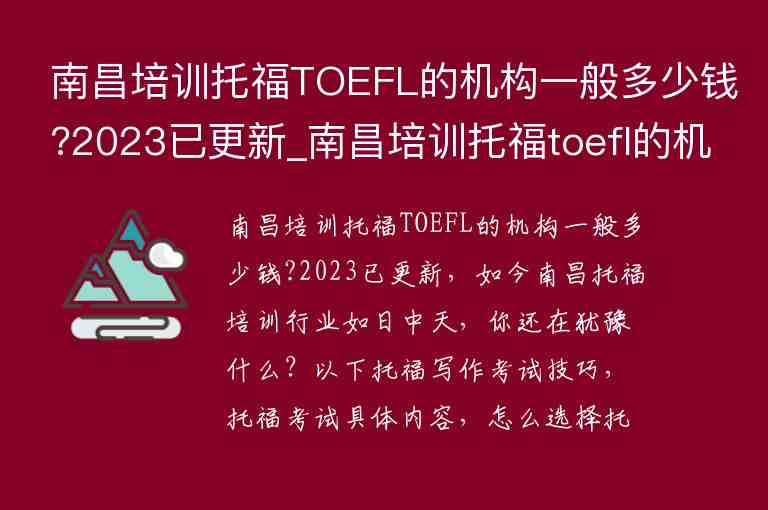 南昌培训托福TOEFL的机构一般多少钱?2023已更新_南昌培训托福toefl的机

南昌培训托福TOEFL的机构一般多少钱?2023已更新，如今南昌托福培训行业如日中天，你还在犹豫什么？以下托福写作考试技巧，托福考试具体内容，怎么选择托